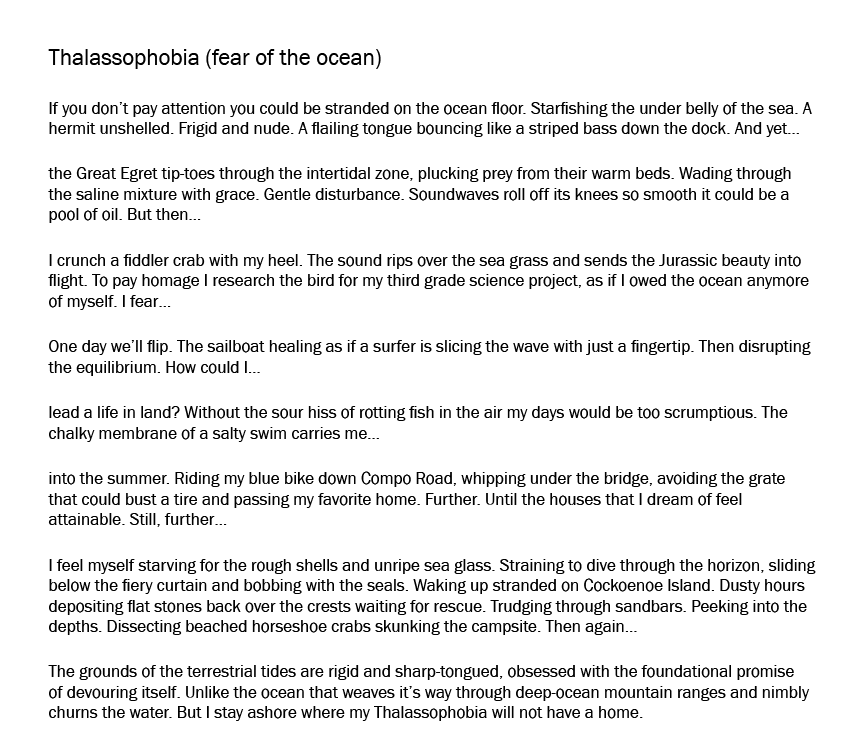 Thalassophobia (fear of the ocean)

If you don't pay attention you could be stranded on the ocean floor. Starfishing the under belly of the sea. A hermit unshelled. Frigid and nude. A flailing tongue bouncing like a striped bass down the dock. And yet...

the Great Egret tip-toes through the intertidal zone, plucking prey from their warm beds. Wading through the saline mixture with grace. Gentle disturbance. Soundwaves roll off its knees so smooth it could be a pool of oil. But then...

I crunch a fiddler crab with my heel. The sound rips over the sea grass and sends the Jurassic beauty into flight. To pay homage I research the bird for my third grade science project, as if I owed the ocean anymore of myself. I fear...

One day we'll flip. The sailboat healing as if a surfer is slicing the wave with just a fingertip. Then disrupting the equilibrium. How could I...

lead a life in land? Without the sour hiss of rotting fish in the air my days would be too scrumptious. The chalky membrane of a salty swim carries me...

into the summer. Riding my blue bike down Compo Road, whipping under the bridge, avoiding the grate that could bust a tire and passing my favorite home. Further. Until the houses that I dream of feel attainable. Still, further...

I feel myself starving for the rough shells and unripe sea glass. Straining to dive through the horizon, sliding below the fiery curtain and bobbing with the seals. Waking up stranded on Cockoenoe Island. Dusty hours depositing flat stones back over the crests waiting for rescue. Trudging through sandbars. Peeking into the depths. Dissecting beached horseshoe crabs skunking the campsite. Then again...

The grounds of the terrestrial tides are rigid and sharp-tongued, obsessed with the foundational promise of devouring itself. Unlike the ocean that weaves it's way through deep-ocean mountain ranges and nimbly churns the water. But I stay ashore where my Thalassophobia will not have a home.